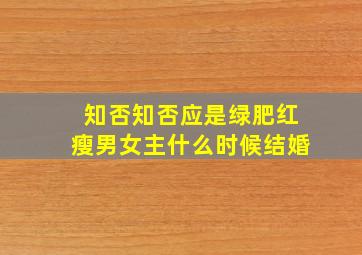 知否知否应是绿肥红瘦男女主什么时候结婚